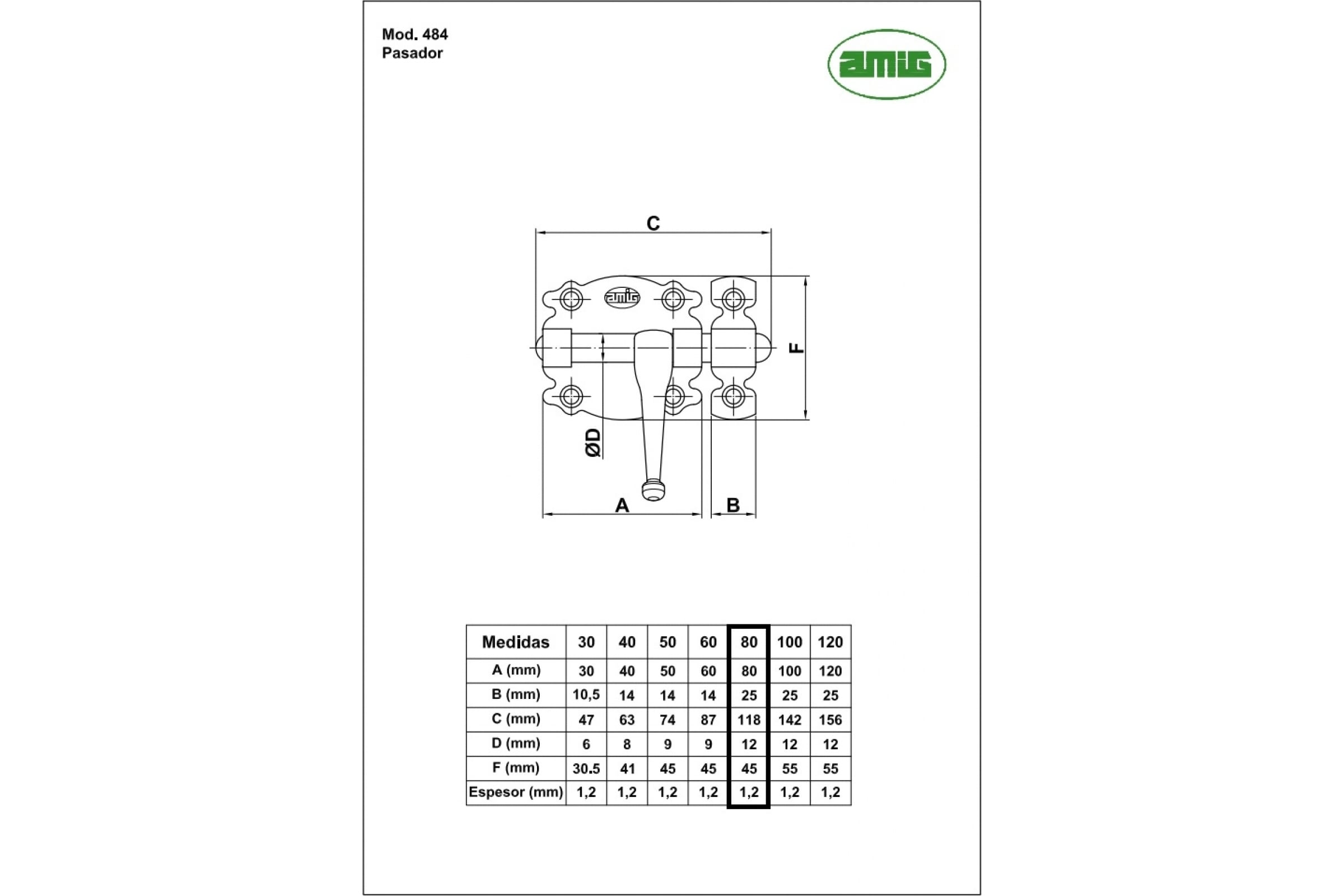 Mod. 484
Pasador

amig

C

amig

F

ØD

A

B

| Medidas | 30 | 40 | 50 | 60 | 80 | 100 | 120 |
|---|---|---|---|---|---|---|---|
| A (mm) | 30 | 40 | 50 | 60 | 80 | 100 | 120 |
| B (mm) | 10,5 | 14 | 14 | 14 | 25 | 25 | 25 |
| C (mm) | 47 | 63 | 74 | 87 | 118 | 142 | 156 |
| D (mm) | 6 | 8 | 9 | 9 | 12 | 12 | 12 |
| F (mm) | 30.5 | 41 | 45 | 45 | 45 | 55 | 55 |
| Espesor (mm) | 1,2 | 1,2 | 1,2 | 1,2 | 1,2 | 1,2 | 1,2 |